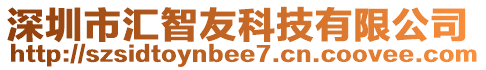 深圳市汇智友科技有限公司
http://szsidtoynbee7.cn.coovee.com